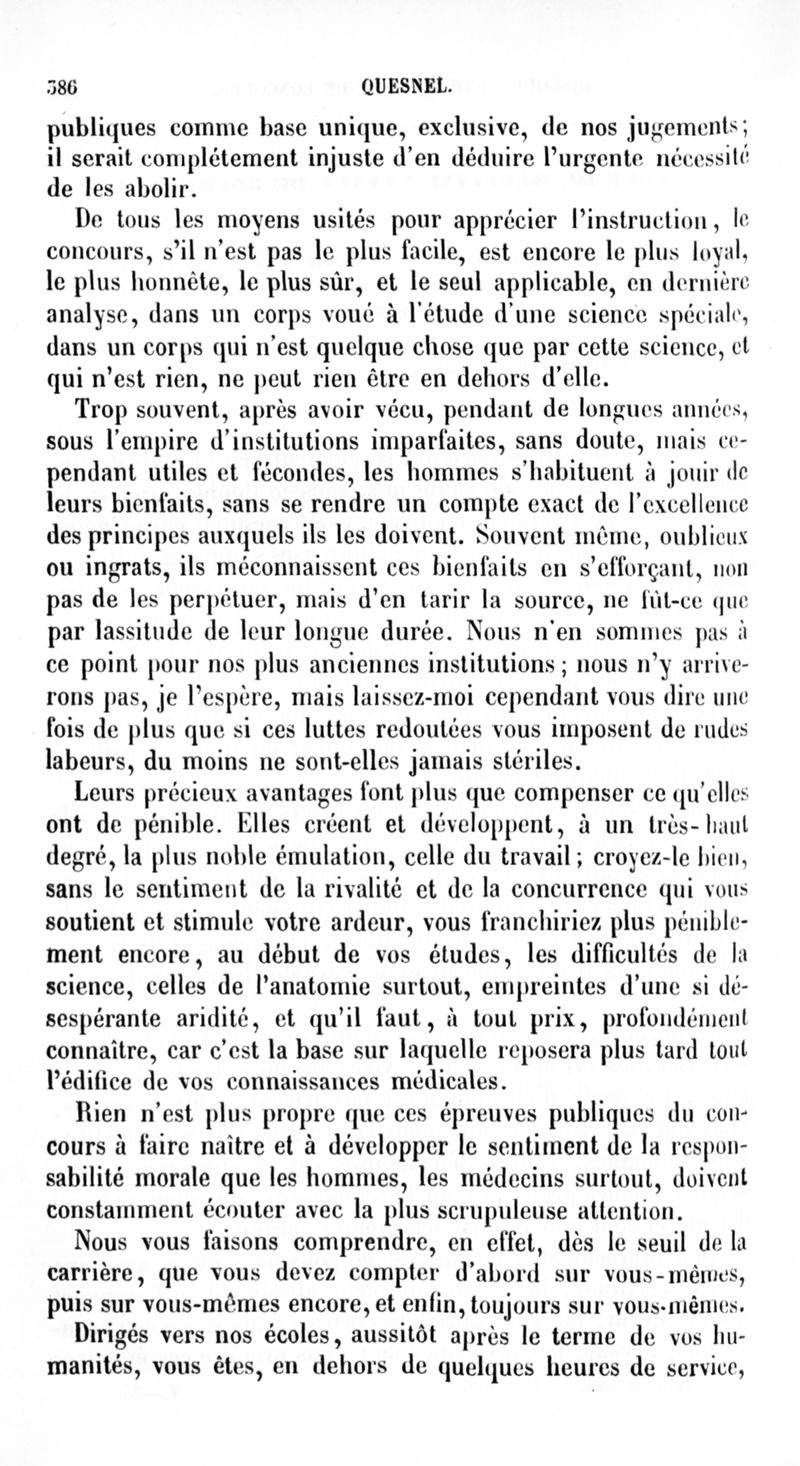 386 QUESNEL.

publiques comme base unique, exclusive, de nos jugements; il serait complétement injuste d'en déduire l'urgente nécessité de les abolir.

De tous les moyens usités pour apprécier l'instruction, le concours, s'il n'est pas le plus facile, est encore le plus loyal, le plus honnête, le plus sûr, et le seul applicable, en dernière analyse, dans un corps voué à l'étude d'une science spéciale, dans un corps qui n'est quelque chose que par cette science, et qui n'est rien, ne peut rien être en dehors d'elle.

Trop souvent, après avoir vécu, pendant de longues années, sous l'empire d'institutions imparfaites, sans doute, mais cependant utiles et fécondes, les hommes s'habituent à jouir de leurs bienfaits, sans se rendre un compte exact de l'excellence des principes auxquels ils les doivent. Souvent même, oublieux ou ingrats, ils méconnaissent ces bienfaits en s'efforçant, non pas de les perpétuer, mais d'en tarir la source, ne fût-ce que par lassitude de leur longue durée. Nous n'en sommes pas à ce point pour nos plus anciennes institutions; nous n'y arriverons pas, je l'espère, mais laissez-moi cependant vous dire une fois de plus que si ces luttes redoutées vous imposent de rudes labeurs, du moins ne sont-elles jamais stériles.

Leurs précieux avantages font plus que compenser ce qu'elles ont de pénible. Elles créent et développent, à un très-haut degré, la plus noble émulation, celle du travail; croyez-le bien, sans le sentiment de la rivalité et de la concurrence qui vous soutient et stimule votre ardeur, vous franchiriez plus péniblement encore, au début de vos études, les difficultés de la science, celles de l'anatomie surtout, empreintes d'une si désespérante aridité, et qu'il faut, à tout prix, profondément connaître, car c'est la base sur laquelle reposera plus tard tout l'édifice de vos connaissances médicales.

Rien n'est plus propre que ces épreuves publiques du concours à faire naître et à développer le sentiment de la responsabilité morale que les hommes, les médecins surtout, doivent constamment écouter avec la plus scrupuleuse attention.

Nous vous faisons comprendre, en effet, dès le seuil de la carrière, que vous devez compter d'abord sur vous-mêmes, puis sur vous-mêmes encore, et enfin, toujours sur vous-mêmes.

Dirigés vers nos écoles, aussitôt après le terme de vos humanités, vous êtes, en dehors de quelques heures de service,